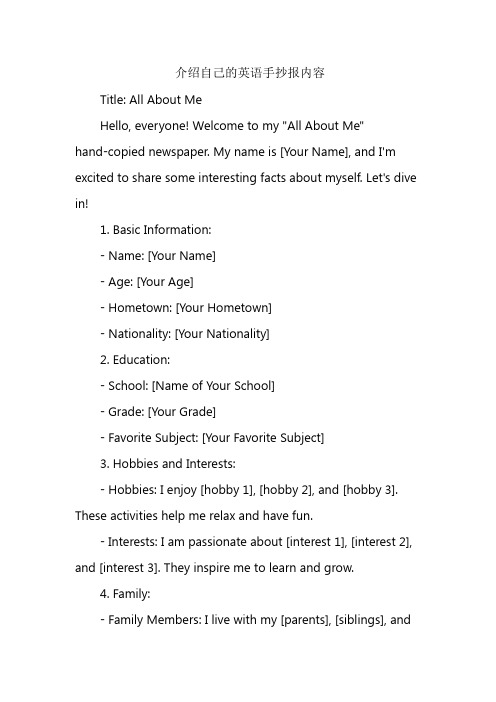 介绍自己的英语手抄报内容

Title: All About Me

Hello, everyone! Welcome to my "All About Me" hand-copied newspaper. My name is [Your Name], and I'm excited to share some interesting facts about myself. Let's dive in!

1. Basic Information:

- Name: [Your Name]

- Age: [Your Age]

- Hometown: [Your Hometown]

- Nationality: [Your Nationality]

2. Education:

- School: [Name of Your School]

- Grade: [Your Grade]

- Favorite Subject: [Your Favorite Subject]

3. Hobbies and Interests:

- Hobbies: I enjoy [hobby 1], [hobby 2], and [hobby 3]. These activities help me relax and have fun.

- Interests: I am passionate about [interest 1], [interest 2], and [interest 3]. They inspire me to learn and grow.

4. Family:

- Family Members: I live with my [parents], [siblings], and